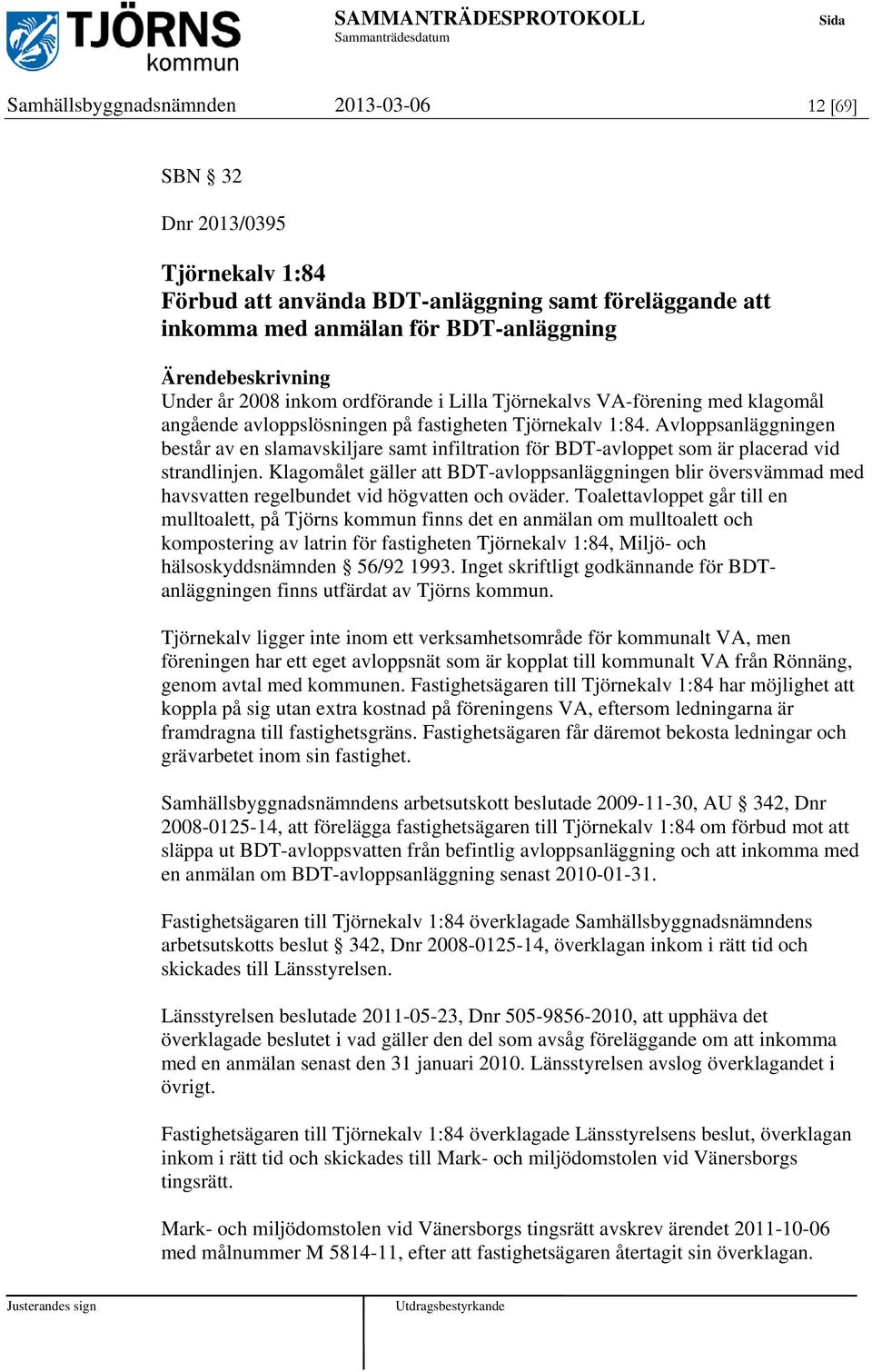 TJÖRNS kommun

SAMMANTRÄDESPROTOKOLL
Sammanträdesdatum

Sida

Samhällsbyggnadsnämnden 2013-03-06 12 [69]

SBN § 32

Dnr 2013/0395

Tjörnekalv 1:84
Förbud att använda BDT-anläggning samt föreläggande att inkomma med anmälan för BDT-anläggning

Ärendebeskrivning
Under år 2008 inkom ordförande i Lilla Tjörnekalvs VA-förening med klagomål angående avloppslösningen på fastigheten Tjörnekalv 1:84. Avloppsanläggningen består av en slamavskiljare samt infiltration för BDT-avloppet som är placerad vid strandlinjen. Klagomålet gäller att BDT-avloppsanläggningen blir översvämmad med havsvatten regelbundet vid högvatten och oväder. Toalettavloppet går till en mulltoalett, på Tjörns kommun finns det en anmälan om mulltoalett och kompostering av latrin för fastigheten Tjörnekalv 1:84, Miljö- och hälsoskyddsnämnden § 56/92 1993. Inget skriftligt godkännande för BDT-anläggningen finns utfärdat av Tjörns kommun.

Tjörnekalv ligger inte inom ett verksamhetsområde för kommunalt VA, men föreningen har ett eget avloppsnät som är kopplat till kommunalt VA från Rönnäng, genom avtal med kommunen. Fastighetsägaren till Tjörnekalv 1:84 har möjlighet att koppla på sig utan extra kostnad på föreningens VA, eftersom ledningarna är framdragna till fastighetsgräns. Fastighetsägaren får däremot bekosta ledningar och grävarbetet inom sin fastighet.

Samhällsbyggnadsnämndens arbetsutskott beslutade 2009-11-30, AU § 342, Dnr 2008-0125-14, att förelägga fastighetsägaren till Tjörnekalv 1:84 om förbud mot att släppa ut BDT-avloppsvatten från befintlig avloppsanläggning och att inkomma med en anmälan om BDT-avloppsanläggning senast 2010-01-31.

Fastighetsägaren till Tjörnekalv 1:84 överklagade Samhällsbyggnadsnämndens arbetsutskotts beslut § 342, Dnr 2008-0125-14, överklagan inkom i rätt tid och skickades till Länsstyrelsen.

Länsstyrelsen beslutade 2011-05-23, Dnr 505-9856-2010, att upphäva det överklagade beslutet i vad gäller den del som avsåg föreläggande om att inkomma med en anmälan senast den 31 januari 2010. Länsstyrelsen avslog överklagandet i övrigt.

Fastighetsägaren till Tjörnekalv 1:84 överklagade Länsstyrelsens beslut, överklagan inkom i rätt tid och skickades till Mark- och miljödomstolen vid Vänersborgs tingsrätt.

Mark- och miljödomstolen vid Vänersborgs tingsrätt avskrev ärendet 2011-10-06 med målnummer M 5814-11, efter att fastighetsägaren återtagit sin överklagan.

Justerandes sign

Utdragsbestyrkande